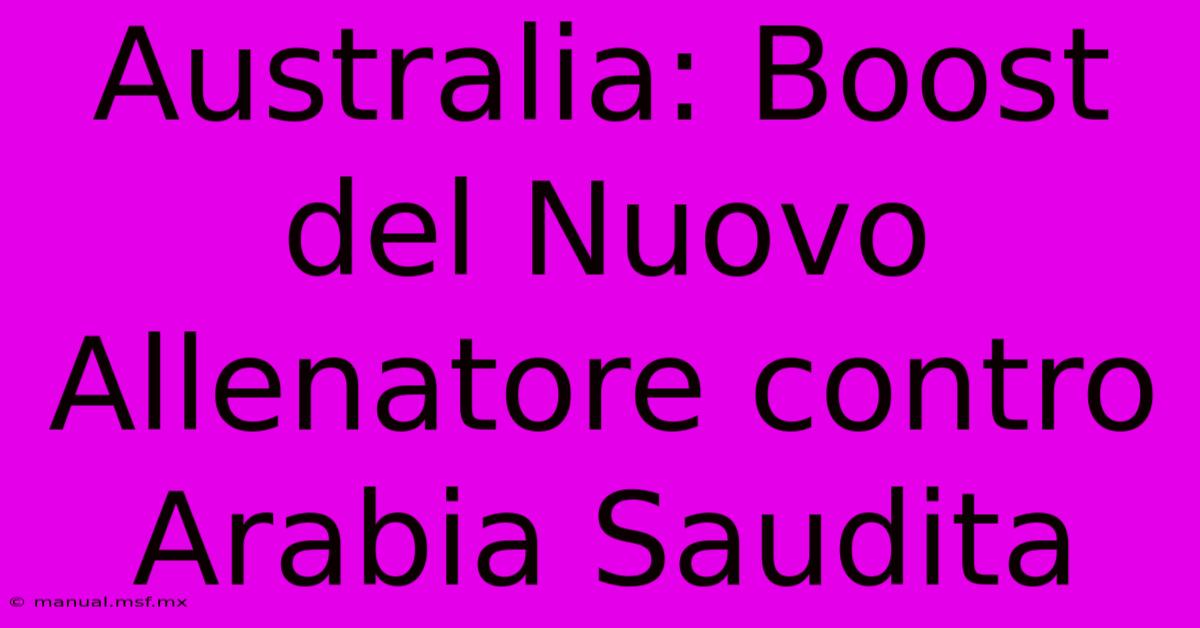 Australia: Boost del Nuovo Allenatore contro Arabia Saudita

© manual.msf.mx